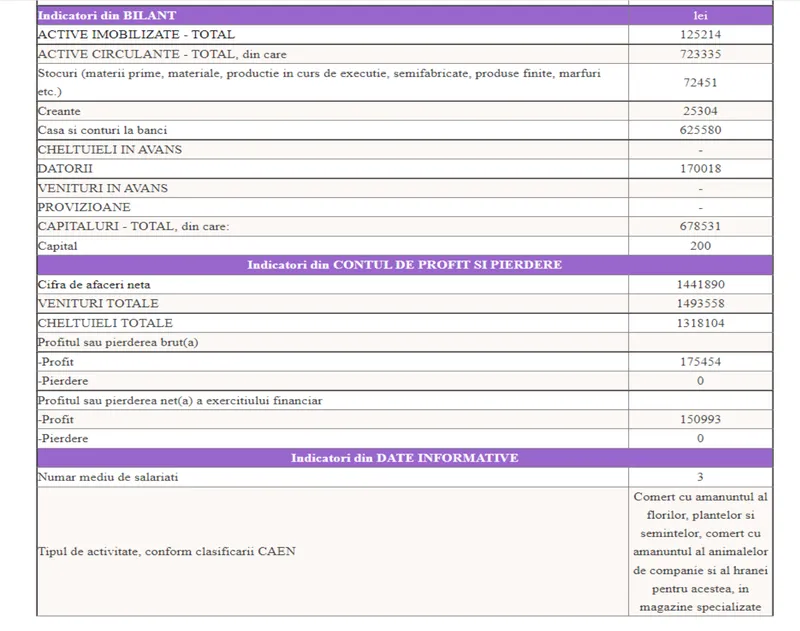 | Indicatori din BILANT | lei |
|---|---|
| ACTIVE IMOBILIZATE - TOTAL | 125214 |
| ACTIVE CIRCULANTE - TOTAL, din care | 723335 |
| Stocuri (materii prime, materiale, productie in curs de executie, semifabricate, produse finite, marfuri etc.) | 72451 |
| Creante | 25304 |
| Casa si conturi la banci | 625580 |
| CHELTUIELI IN AVANS | - |
| DATORII | 170018 |
| VENITURI IN AVANS | - |
| PROVIZIOANE | - |
| CAPITALURI - TOTAL, din care: | 678531 |
| Capital | 200 |
| Indicatori din CONTUL DE PROFIT SI PIERDERE | |
| Cifra de afaceri neta | 1441890 |
| VENITURI TOTALE | 1493558 |
| CHELTUIELI TOTALE | 1318104 |
| Profitul sau pierderea brut(a) | |
| -Profit | 175454 |
| -Pierdere | 0 |
| Profitul sau pierderea net(a) a exercitiului financiar | |
| -Profit | 150993 |
| -Pierdere | 0 |
| Indicatori din DATE INFORMATIVE | |
| Numar mediu de salariati | 3 |
| Tipul de activitate, conform clasificarii CAEN | Comert cu amanuntul al florilor, plantelor si semintelor, comert cu amanuntul al animalelor de companie si al hranei pentru acestea, in magazine specializate |